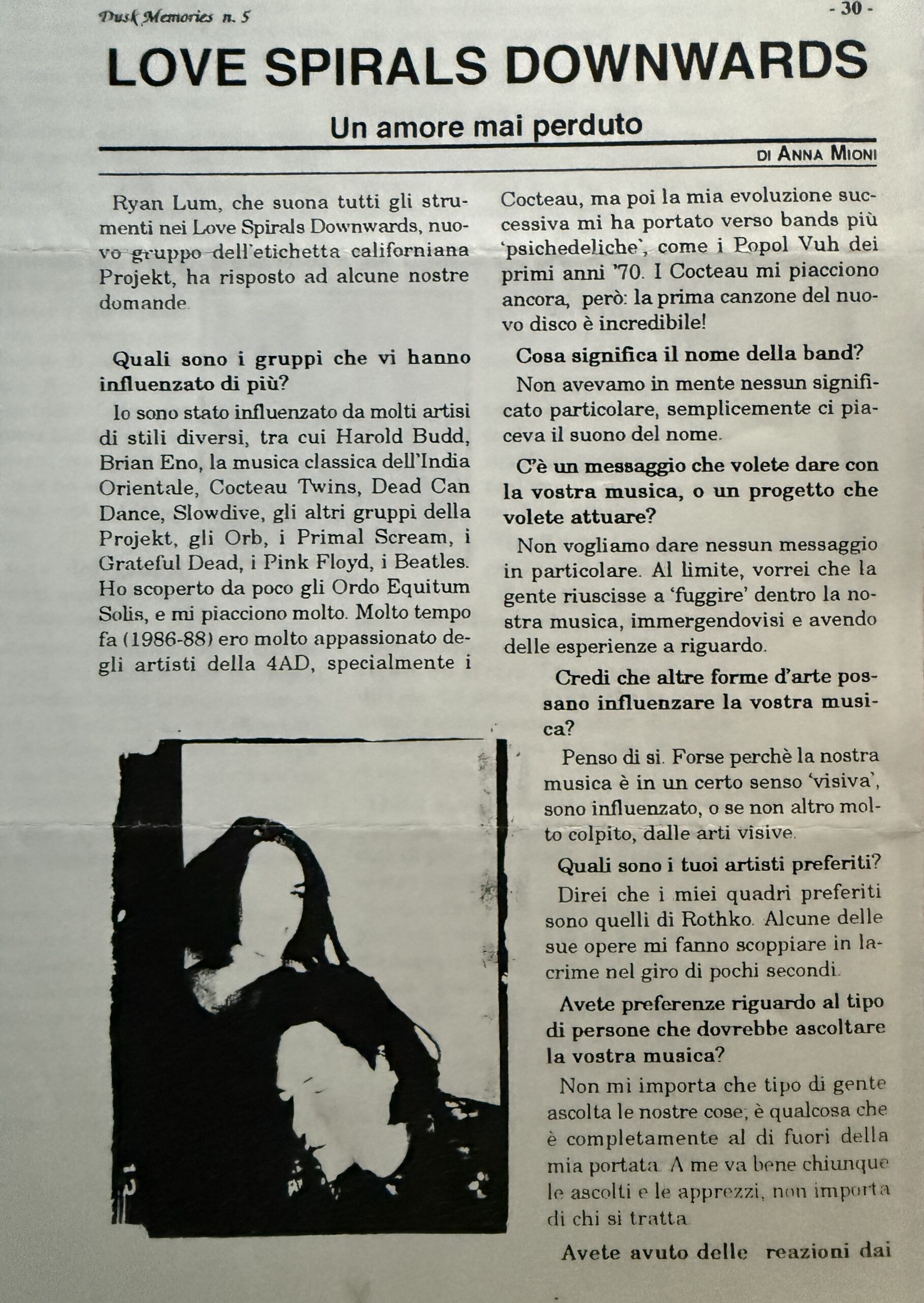 Dusk Memories n. 5

- 30 -

LOVE SPIRALS DOWNWARDS

Un amore mai perduto

DI ANNA MIONI

Ryan Lum, che suona tutti gli strumenti nei Love Spirals Downwards, nuovo gruppo dell'etichetta californiana Projekt, ha risposto ad alcune nostre domande.

Quali sono i gruppi che vi hanno influenzato di più?

Io sono stato influenzato da molti artisi di stili diversi, tra cui Harold Budd, Brian Eno, la musica classica dell'India Orientale, Cocteau Twins, Dead Can Dance, Slowdive, gli altri gruppi della Projekt, gli Orb, i Primal Scream, i Grateful Dead, i Pink Floyd, i Beatles. Ho scoperto da poco gli Ordo Equitum Solis, e mi piacciono molto. Molto tempo fa (1986-88) ero molto appassionato degli artisti della 4AD, specialmente i Cocteau, ma poi la mia evoluzione successiva mi ha portato verso bands più 'psichedeliche', come i Popol Vuh dei primi anni '70. I Cocteau mi piacciono ancora, però: la prima canzone del nuovo disco è incredibile!

Cosa significa il nome della band?

Non avevamo in mente nessun significato particolare, semplicemente ci piaceva il suono del nome.

C'è un messaggio che volete dare con la vostra musica, o un progetto che volete attuare?

Non vogliamo dare nessun messaggio in particolare. Al limite, vorrei che la gente riuscisse a 'fuggire' dentro la nostra musica, immergendovisi e avendo delle esperienze a riguardo.

Credi che altre forme d'arte possano influenzare la vostra musica?

Penso di si. Forse perchè la nostra musica è in un certo senso 'visiva', sono influenzato, o se non altro molto colpito, dalle arti visive.

Quali sono i tuoi artisti preferiti?

Direi che i miei quadri preferiti sono quelli di Rothko. Alcune delle sue opere mi fanno scoppiare in lacrime nel giro di pochi secondi.

Avete preferenze riguardo al tipo di persone che dovrebbe ascoltare la vostra musica?

Non mi importa che tipo di gente ascolta le nostre cose; è qualcosa che è completamente al di fuori della mia portata. A me va bene chiunque le ascolti e le apprezzi, non importa di chi si tratta.

Avete avuto delle reazioni dai